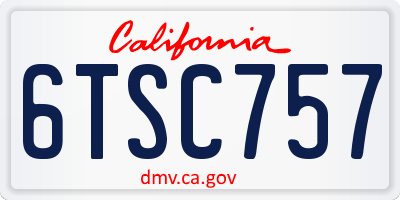 California
6TSC757
dmv.ca.gov